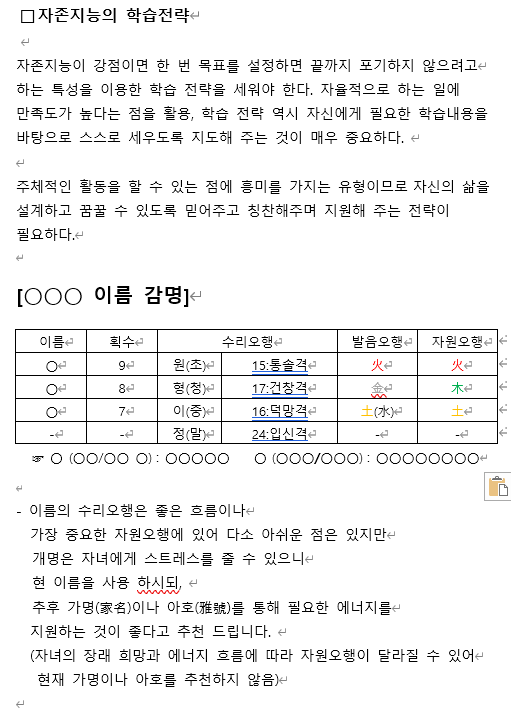 □자존지능의 학습전략

자존지능이 강점이면 한 번 목표를 설정하면 끝까지 포기하지 않으려고 하는 특성을 이용한 학습 전략을 세워야 한다. 자율적으로 하는 일에 만족도가 높다는 점을 활용, 학습 전략 역시 자신에게 필요한 학습내용을 바탕으로 스스로 세우도록 지도해 주는 것이 매우 중요하다.

주체적인 활동을 할 수 있는 점에 흥미를 가지는 유형이므로 자신의 삶을 설계하고 꿈꿀 수 있도록 믿어주고 칭찬해주며 지원해 주는 전략이 필요하다.

[○○○ 이름 감명]

| 이름 | 획수 | 수리오행 | | 발음오행 | 자원오행 |
|---|---|---|---|---|---|
| ○ | 9 | 원(초) | 15:통솔격 | 火 | 火 |
| ○ | 8 | 형(청) | 17:건창격 | 金 | 木 |
| ○ | 7 | 이(중) | 16:덕망격 | 土(水) | 土 |
| - | - | 정(말) | 24:입신격 | - | - |

☞ ○ (○○/○○ ○) : ○○○○○ ○ (○○○/○○○) : ○○○○○○○○

- 이름의 수리오행은 좋은 흐름이나
가장 중요한 자원오행에 있어 다소 아쉬운 점은 있지만
개명은 자녀에게 스트레스를 줄 수 있으니
현 이름을 사용 하시되,
추후 가명(家名)이나 아호(雅號)를 통해 필요한 에너지를
지원하는 것이 좋다고 추천 드립니다.
(자녀의 장래 희망과 에너지 흐름에 따라 자원오행이 달라질 수 있어
현재 가명이나 아호를 추천하지 않음)